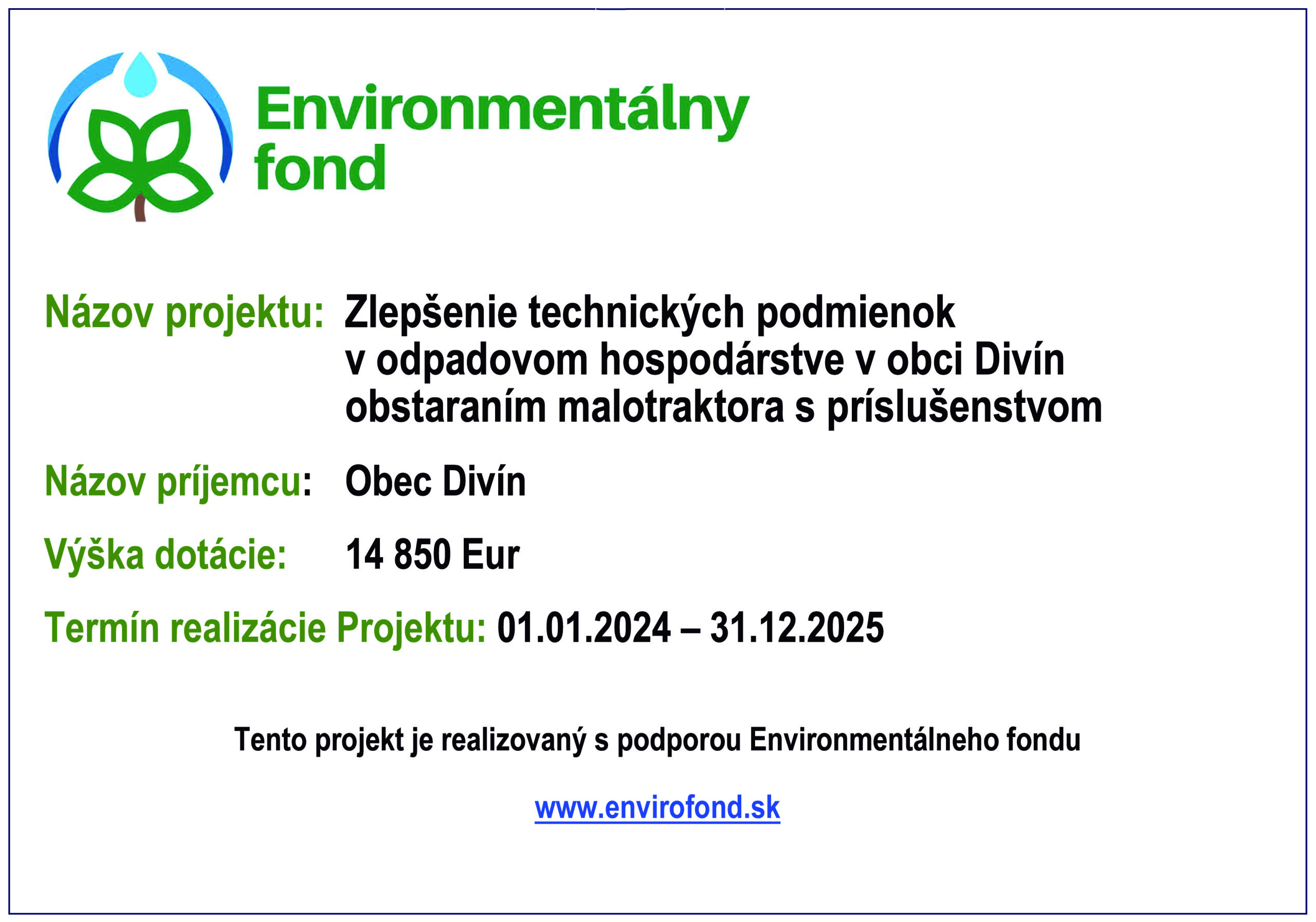 Environmentálny
fond

Názov projektu: Zlepšenie technických podmienok v odpadovom hospodárstve v obci Divín obstaraním malotraktora s príslušenstvom

Názov príjemcu: Obec Divín

Výška dotácie: 14 850 Eur

Termín realizácie Projektu: 01.01.2024 – 31.12.2025

Tento projekt je realizovaný s podporou Environmentálneho fondu

www.envirofond.sk